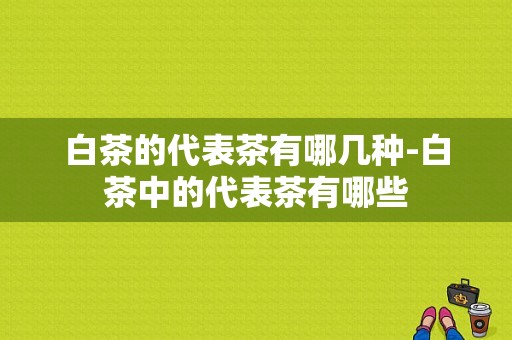 白茶的代表茶有哪几种-白茶中的代表茶有哪些